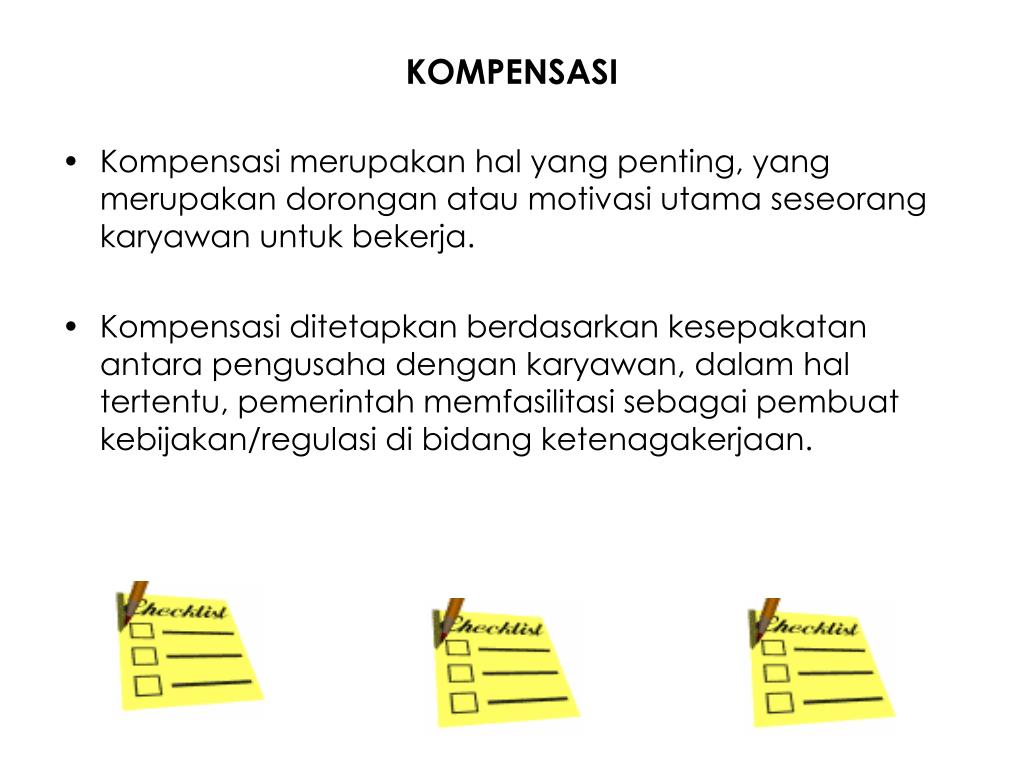 KOMPENSASI

• Kompensasi merupakan hal yang penting, yang merupakan dorongan atau motivasi utama seseorang karyawan untuk bekerja.

• Kompensasi ditetapkan berdasarkan kesepakatan antara pengusaha dengan karyawan, dalam hal tertentu, pemerintah memfasilitasi sebagai pembuat kebijakan/regulasi di bidang ketenagakerjaan.

Checklist

Checklist

Checklist